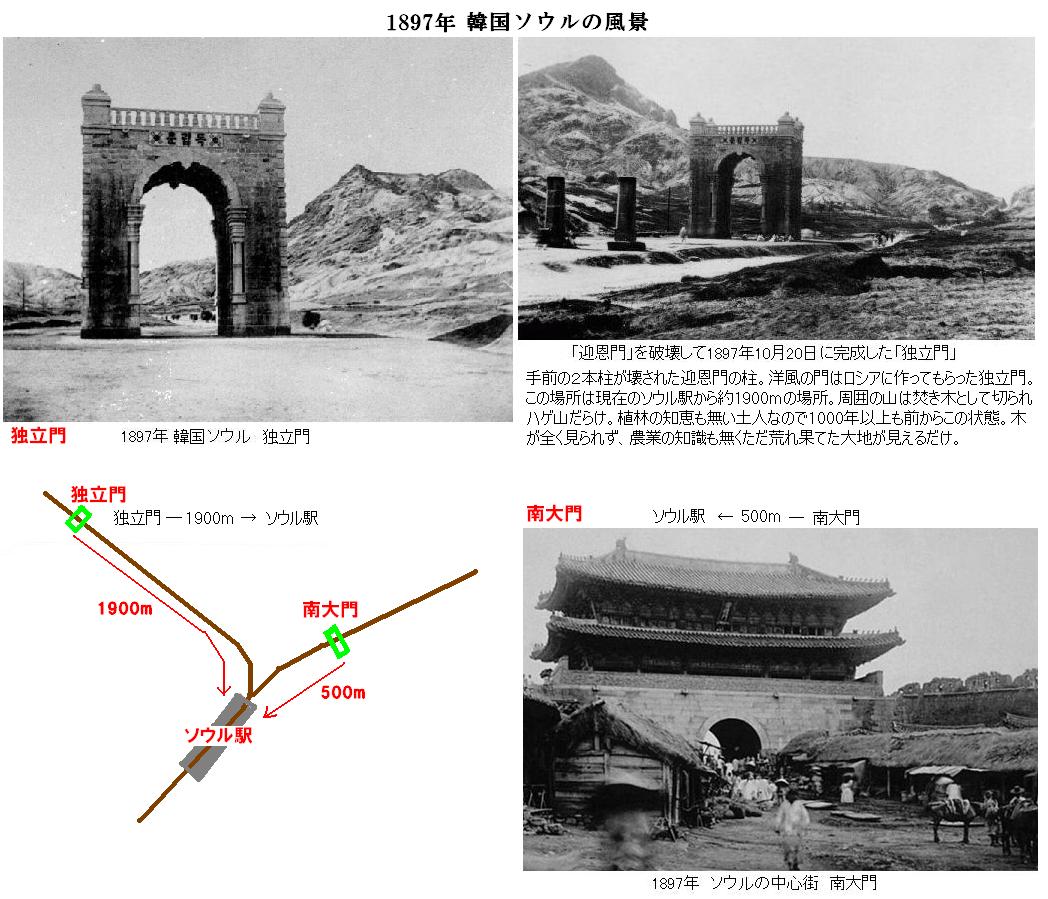 1897年 韓国ソウルの風景

독립문

独立門

1897年 韓国ソウル 独立門

「迎恩門」を破壊して1897年10月20日に完成した「独立門」

手前の2本柱が壊された迎恩門の柱。洋風の門はロシアに作ってもらった独立門。この場所は現在のソウル駅から約1900mの場所。周囲の山は焚き木として切られハゲ山だらけ。植林の知恵も無い土人なので1000年以上も前からこの状態。木が全く見られず、農業の知識も無くただ荒れ果てた大地が見えるだけ。

独立門

独立門 ― 1900m → ソウル駅

1900m

南大門

500m

ソウル駅

南大門

ソウル駅 ← 500m ― 南大門

1897年 ソウルの中心街 南大門